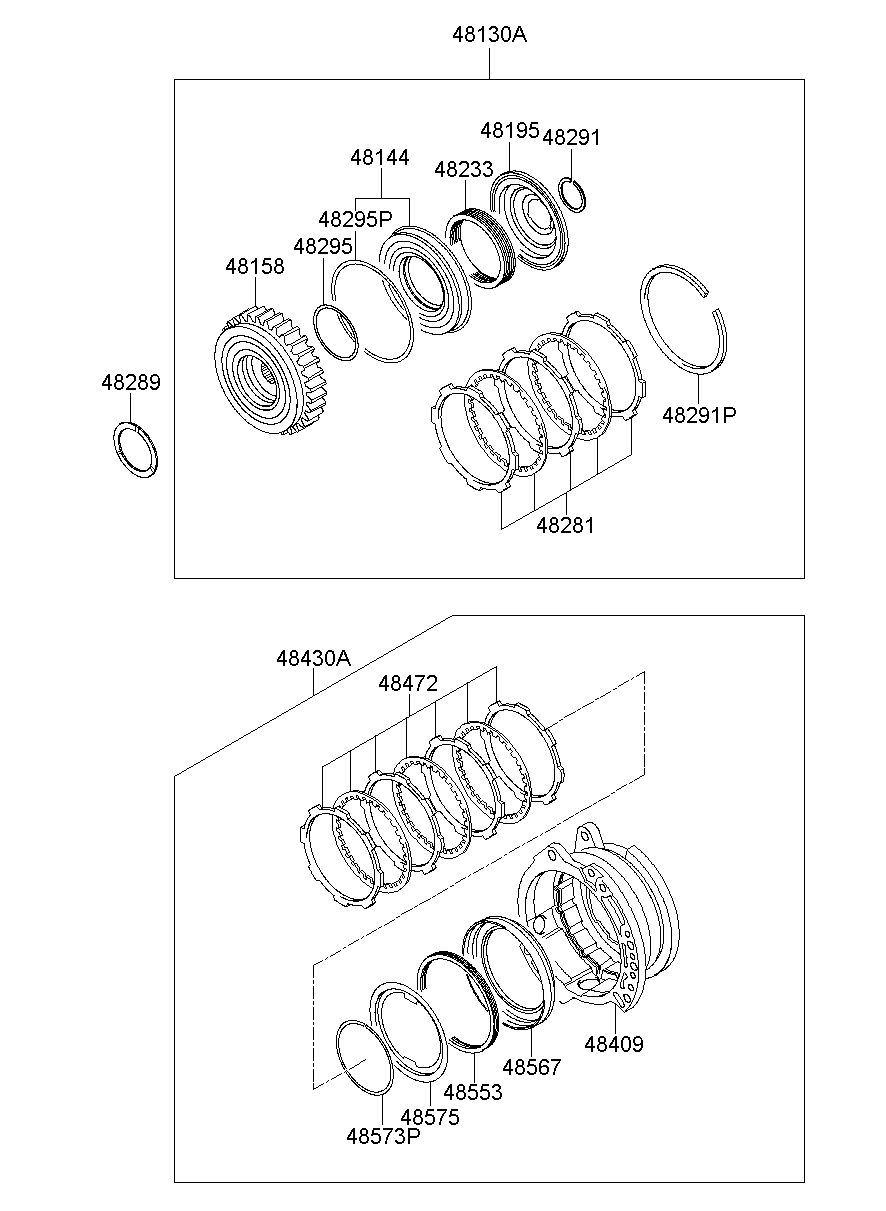 48130A

48195
48291
48144
48233
48295P
48295
48158
48289
48291P
48281

48430A
48472
48409
48567
48553
48575
48573P